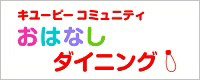 キユーピー コミュニティ
おはなし
ダイニング